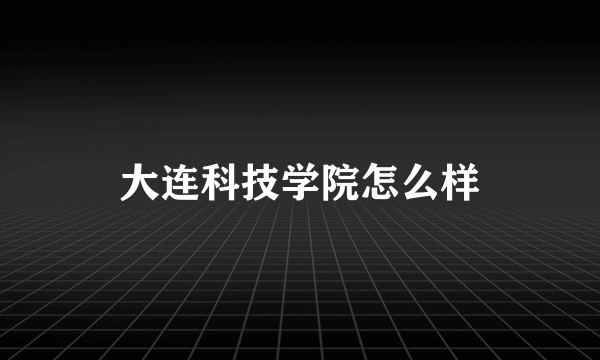 大连科技学院怎么样